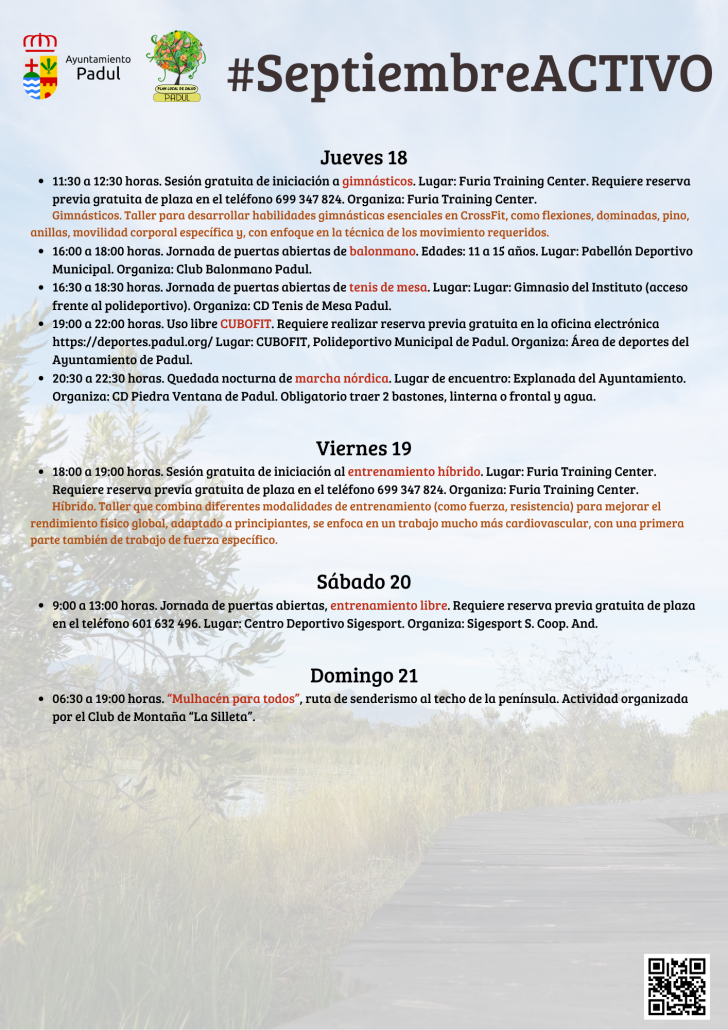 Ayuntamiento Padul

PLAN LOCAL DE SALUD PADUL

#SeptiembreACTIVO

Jueves 18

- 11:30 a 12:30 horas. Sesión gratuita de iniciación a gimnásticos. Lugar: Furia Training Center. Requiere reserva previa gratuita de plaza en el teléfono 699 347 824. Organiza: Furia Training Center.

Gimnásticos. Taller para desarrollar habilidades gimnásticas esenciales en CrossFit, como flexiones, dominadas, pino, anillas, movilidad corporal específica y, con enfoque en la técnica de los movimiento requeridos.

- 16:00 a 18:00 horas. Jornada de puertas abiertas de balonmano. Edades: 11 a 15 años. Lugar: Pabellón Deportivo Municipal. Organiza: Club Balonmano Padul.
- 16:30 a 18:30 horas. Jornada de puertas abiertas de tenis de mesa. Lugar: Lugar: Gimnasio del Instituto (acceso frente al polideportivo). Organiza: CD Tenis de Mesa Padul.
- 19:00 a 22:00 horas. Uso libre CUBOFIT. Requiere realizar reserva previa gratuita en la oficina electrónica https://deportes.padul.org/ Lugar: CUBOFIT, Polideportivo Municipal de Padul. Organiza: Área de deportes del Ayuntamiento de Padul.
- 20:30 a 22:30 horas. Quedada nocturna de marcha nórdica. Lugar de encuentro: Explanada del Ayuntamiento. Organiza: CD Piedra Ventana de Padul. Obligatorio traer 2 bastones, linterna o frontal y agua.

Viernes 19

- 18:00 a 19:00 horas. Sesión gratuita de iniciación al entrenamiento híbrido. Lugar: Furia Training Center. Requiere reserva previa gratuita de plaza en el teléfono 699 347 824. Organiza: Furia Training Center.

Híbrido. Taller que combina diferentes modalidades de entrenamiento (como fuerza, resistencia) para mejorar el rendimiento físico global, adaptado a principiantes, se enfoca en un trabajo mucho más cardiovascular, con una primera parte también de trabajo de fuerza específico.

Sábado 20

- 9:00 a 13:00 horas. Jornada de puertas abiertas, entrenamiento libre. Requiere reserva previa gratuita de plaza en el teléfono 601 632 496. Lugar: Centro Deportivo Sigesport. Organiza: Sigesport S. Coop. And.

Domingo 21

- 06:30 a 19:00 horas. "Mulhacén para todos", ruta de senderismo al techo de la península. Actividad organizada por el Club de Montaña "La Silleta".